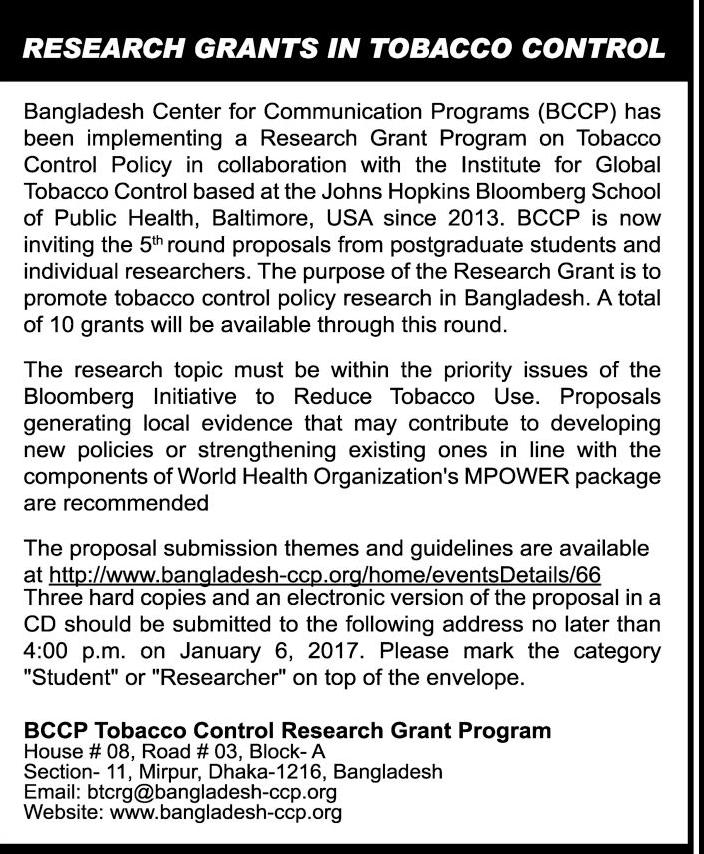 RESEARCH GRANTS IN TOBACCO CONTROL

Bangladesh Center for Communication Programs (BCCP) has been implementing a Research Grant Program on Tobacco Control Policy in collaboration with the Institute for Global Tobacco Control based at the Johns Hopkins Bloomberg School of Public Health, Baltimore, USA since 2013. BCCP is now inviting the 5$^{th}$ round proposals from postgraduate students and individual researchers. The purpose of the Research Grant is to promote tobacco control policy research in Bangladesh. A total of 10 grants will be available through this round.

The research topic must be within the priority issues of the Bloomberg Initiative to Reduce Tobacco Use. Proposals generating local evidence that may contribute to developing new policies or strengthening existing ones in line with the components of World Health Organization's MPOWER package are recommended

The proposal submission themes and guidelines are available at http://www.bangladesh-ccp.org/home/eventsDetails/66
Three hard copies and an electronic version of the proposal in a CD should be submitted to the following address no later than 4:00 p.m. on January 6, 2017. Please mark the category "Student" or "Researcher" on top of the envelope.

BCCP Tobacco Control Research Grant Program
House # 08, Road # 03, Block- A
Section- 11, Mirpur, Dhaka-1216, Bangladesh
Email: btcrg@bangladesh-ccp.org
Website: www.bangladesh-ccp.org